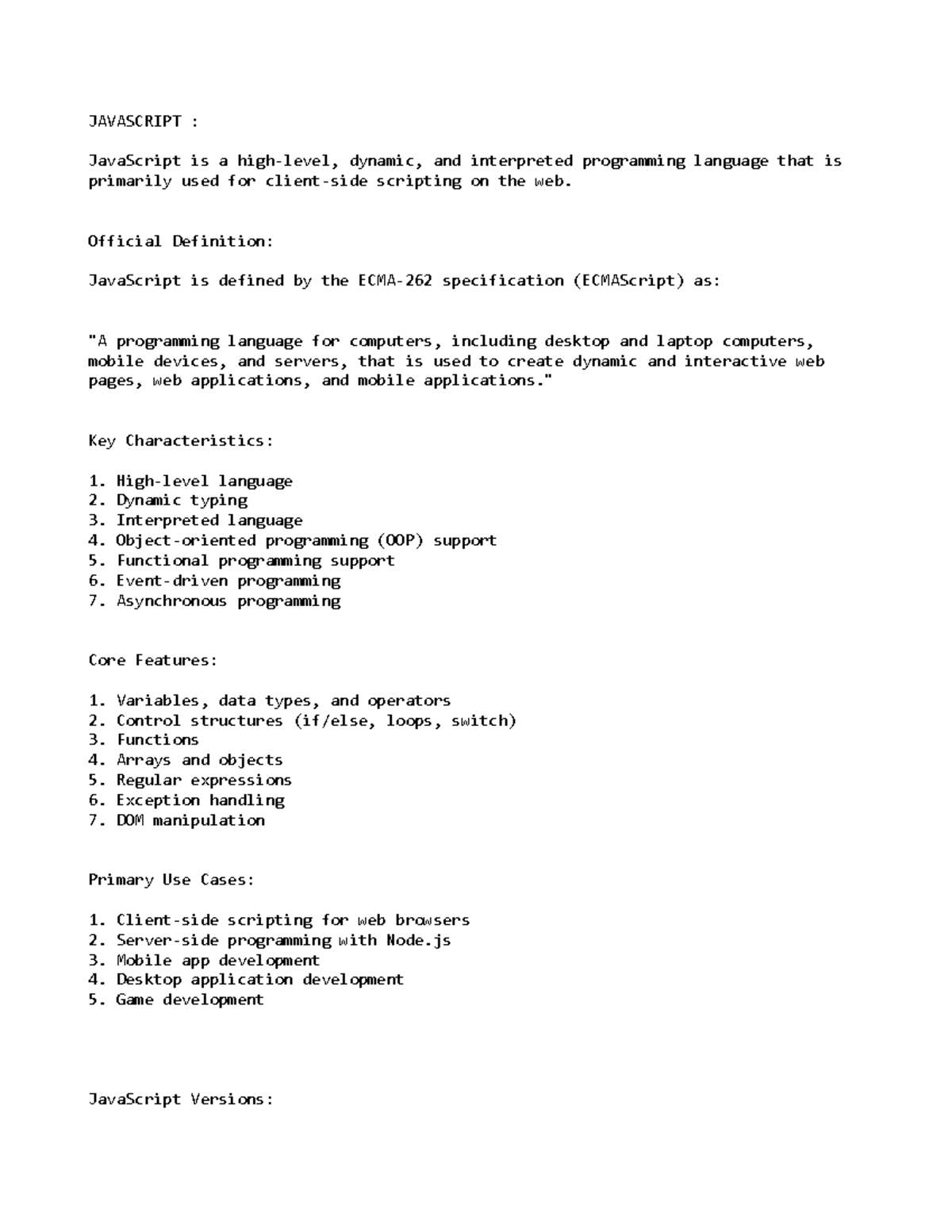 JAVASCRIPT :

JavaScript is a high-level, dynamic, and interpreted programming language that is primarily used for client-side scripting on the web.

Official Definition:

JavaScript is defined by the ECMA-262 specification (ECMAScript) as:

"A programming language for computers, including desktop and laptop computers, mobile devices, and servers, that is used to create dynamic and interactive web pages, web applications, and mobile applications."

Key Characteristics:

1. High-level language
2. Dynamic typing
3. Interpreted language
4. Object-oriented programming (OOP) support
5. Functional programming support
6. Event-driven programming
7. Asynchronous programming

Core Features:

1. Variables, data types, and operators
2. Control structures (if/else, loops, switch)
3. Functions
4. Arrays and objects
5. Regular expressions
6. Exception handling
7. DOM manipulation

Primary Use Cases:

1. Client-side scripting for web browsers
2. Server-side programming with Node.js
3. Mobile app development
4. Desktop application development
5. Game development

JavaScript Versions: